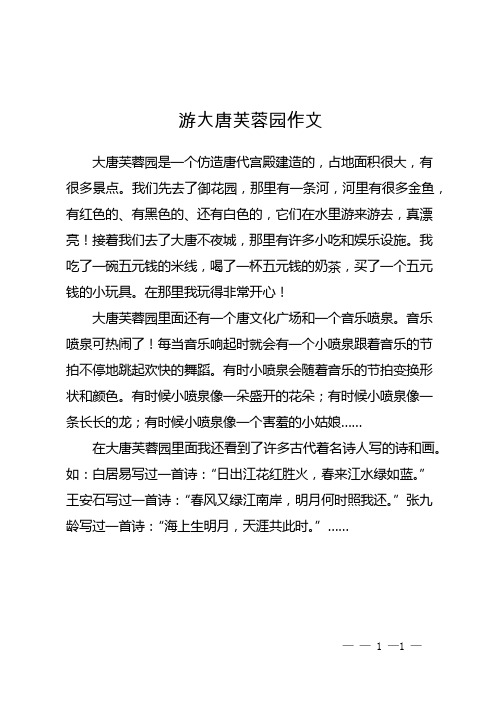 游大唐芙蓉园作文

大唐芙蓉园是一个仿造唐代宫殿建造的，占地面积很大，有很多景点。我们先去了御花园，那里有一条河，河里有很多金鱼，有红色的、有黑色的、还有白色的，它们在水里游来游去，真漂亮！接着我们去了大唐不夜城，那里有许多小吃和娱乐设施。我吃了一碗五元钱的米线，喝了一杯五元钱的奶茶，买了一个五元钱的小玩具。在那里我玩得非常开心！

大唐芙蓉园里面还有一个唐文化广场和一个音乐喷泉。音乐喷泉可热闹了！每当音乐响起时就会有一个小喷泉跟着音乐的节拍不停地跳起欢快的舞蹈。有时小喷泉会随着音乐的节拍变换形状和颜色。有时候小喷泉像一朵盛开的花朵；有时候小喷泉像一条长长的龙；有时候小喷泉像一个害羞的小姑娘……

在大唐芙蓉园里面我还看到了许多古代着名诗人写的诗和画。如：白居易写过一首诗：“日出江花红胜火，春来江水绿如蓝。”王安石写过一首诗：“春风又绿江南岸，明月何时照我还。”张九龄写过一首诗：“海上生明月，天涯共此时。”……

— — 1 —1 —